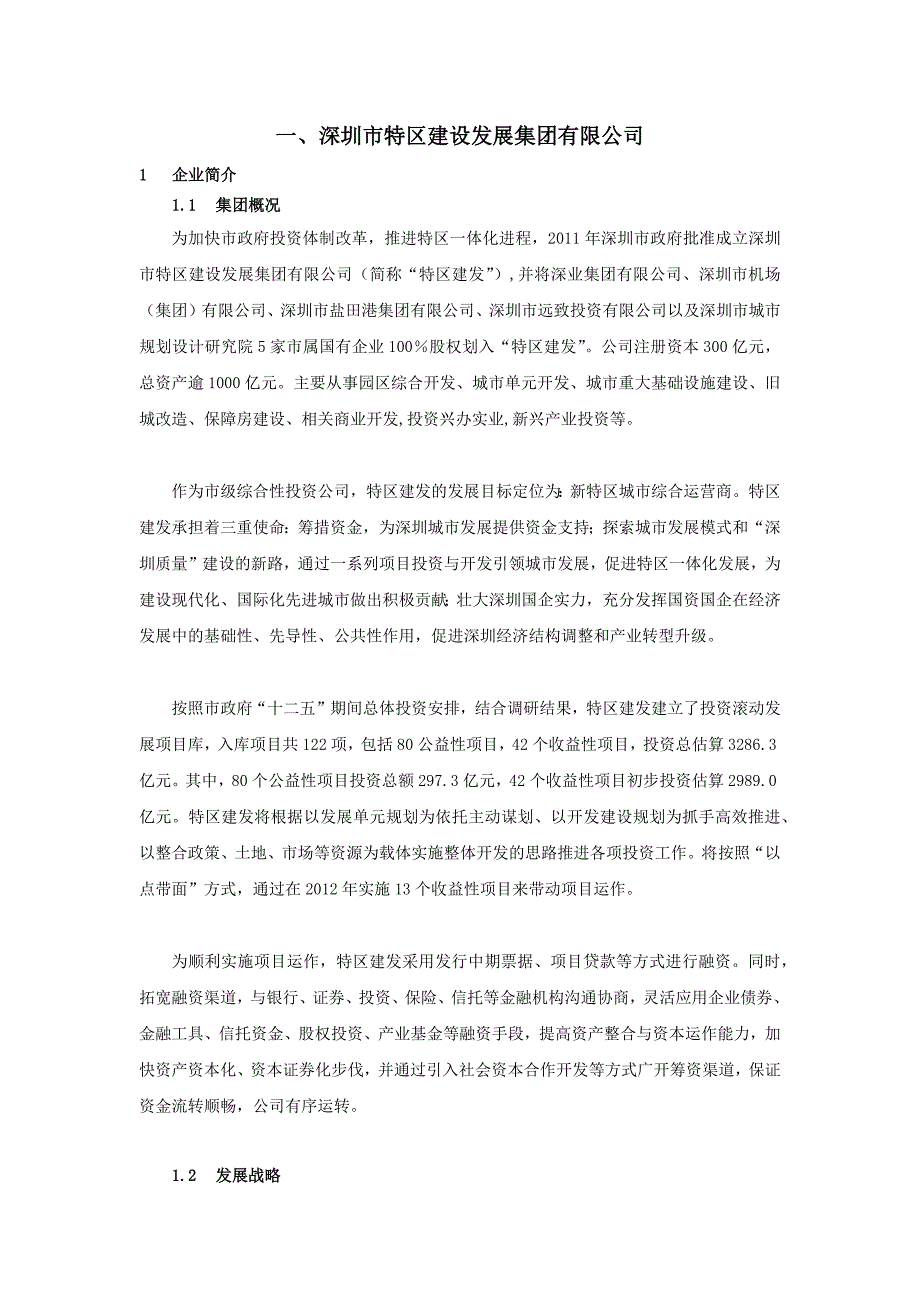 一、深圳市特区建设发展集团有限公司

1　企业简介

1.1　集团概况

为加快市政府投资体制改革，推进特区一体化进程，2011年深圳市政府批准成立深圳市特区建设发展集团有限公司（简称“特区建发”），并将深业集团有限公司、深圳市机场（集团）有限公司、深圳市盐田港集团有限公司、深圳市远致投资有限公司以及深圳市城市规划设计研究院5家市属国有企业100％股权划入“特区建发”。公司注册资本300亿元，总资产逾1000亿元。主要从事园区综合开发、城市单元开发、城市重大基础设施建设、旧城改造、保障房建设、相关商业开发，投资兴办实业，新兴产业投资等。

作为市级综合性投资公司，特区建发的发展目标定位为：新特区城市综合运营商。特区建发承担着三重使命：筹措资金，为深圳城市发展提供资金支持；探索城市发展模式和“深圳质量”建设的新路，通过一系列项目投资与开发引领城市发展，促进特区一体化发展，为建设现代化、国际化先进城市做出积极贡献；壮大深圳国企实力，充分发挥国资国企在经济发展中的基础性、先导性、公共性作用，促进深圳经济结构调整和产业转型升级。

按照市政府“十二五”期间总体投资安排，结合调研结果，特区建发建立了投资滚动发展项目库，入库项目共122项，包括80公益性项目，42个收益性项目，投资总估算3286.3亿元。其中，80个公益性项目投资总额297.3亿元，42个收益性项目初步投资估算2989.0亿元。特区建发将根据以发展单元规划为依托主动谋划、以开发建设规划为抓手高效推进、以整合政策、土地、市场等资源为载体实施整体开发的思路推进各项投资工作。将按照“以点带面”方式，通过在2012年实施13个收益性项目来带动项目运作。

为顺利实施项目运作，特区建发采用发行中期票据、项目贷款等方式进行融资。同时，拓宽融资渠道，与银行、证券、投资、保险、信托等金融机构沟通协商，灵活应用企业债券、金融工具、信托资金、股权投资、产业基金等融资手段，提高资产整合与资本运作能力，加快资产资本化、资本证券化步伐，并通过引入社会资本合作开发等方式广开筹资渠道，保证资金流转顺畅，公司有序运转。

1.2　发展战略